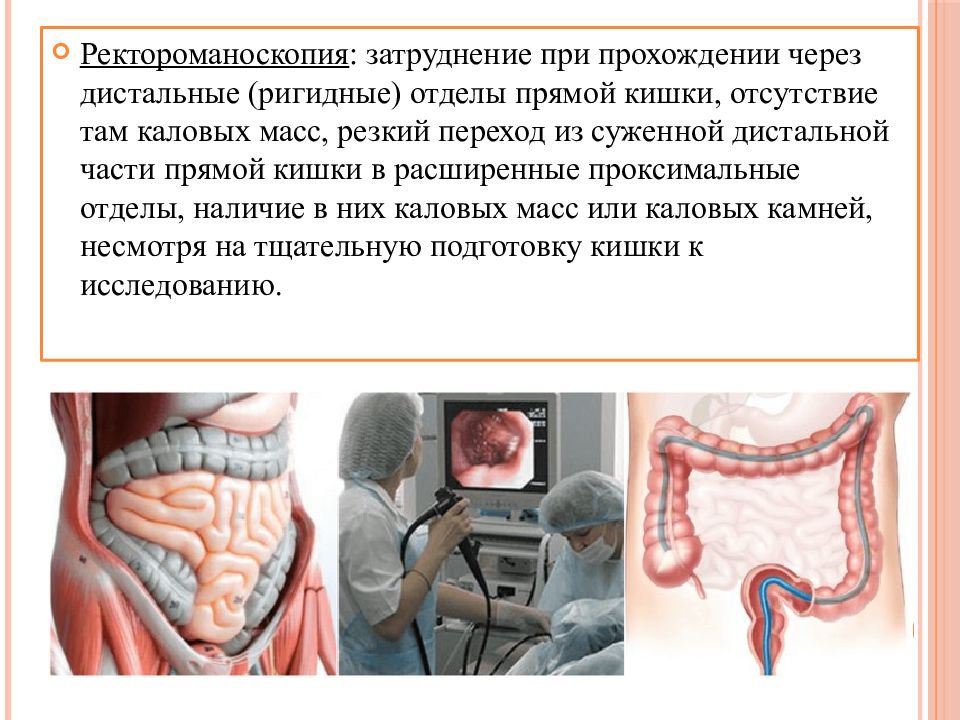 Ректороманоскопия: затруднение при прохождении через дистальные (ригидные) отделы прямой кишки, отсутствие там каловых масс, резкий переход из суженной дистальной части прямой кишки в расширенные проксимальные отделы, наличие в них каловых масс или каловых камней, несмотря на тщательную подготовку кишки к исследованию.